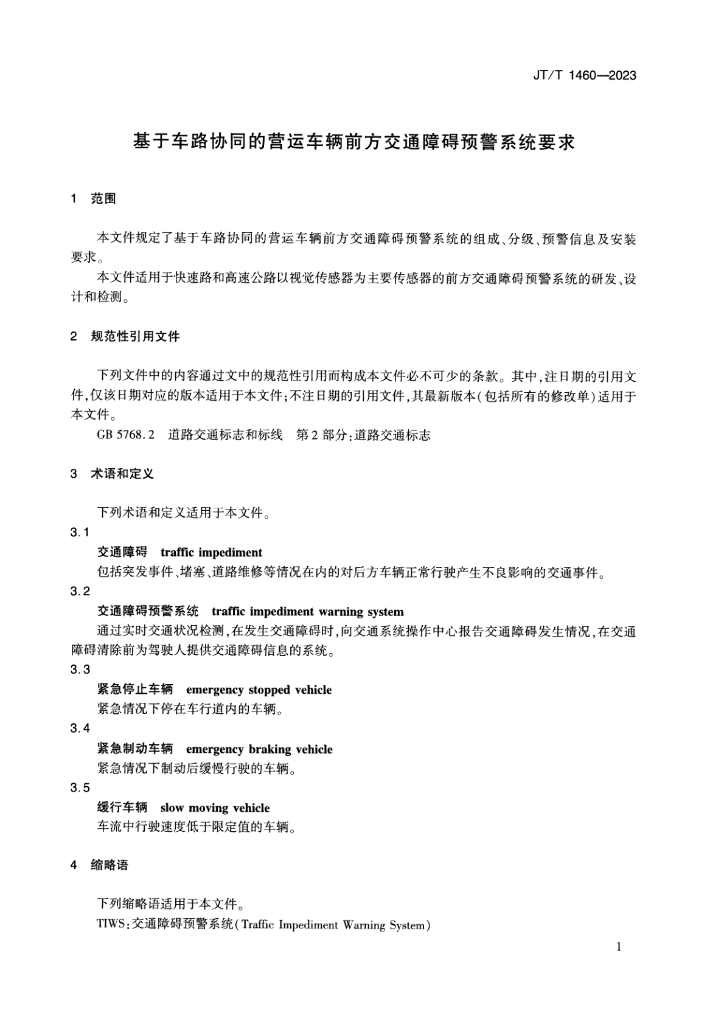 JT/T 1460—2023

基于车路协同的营运车辆前方交通障碍预警系统要求

1 范围

本文件规定了基于车路协同的营运车辆前方交通障碍预警系统的组成、分级、预警信息及安装要求。

本文件适用于快速路和高速公路以视觉传感器为主要传感器的前方交通障碍预警系统的研发、设计和检测。

2 规范性引用文件

下列文件中的内容通过文中的规范性引用而构成本文件必不可少的条款。其中，注日期的引用文件，仅该日期对应的版本适用于本文件；不注日期的引用文件，其最新版本（包括所有的修改单）适用于本文件。

GB 5768.2 道路交通标志和标线 第2部分：道路交通标志

3 术语和定义

下列术语和定义适用于本文件。

3.1

交通障碍 traffic impediment

包括突发事件、堵塞、道路维修等情况在内的对后方车辆正常行驶产生不良影响的交通事件。

3.2

交通障碍预警系统 traffic impediment warning system

通过实时交通状况检测，在发生交通障碍时，向交通系统操作中心报告交通障碍发生情况，在交通障碍清除前为驾驶人提供交通障碍信息的系统。

3.3

紧急停止车辆 emergency stopped vehicle

紧急情况下停在车行道内的车辆。

3.4

紧急制动车辆 emergency braking vehicle

紧急情况下制动后缓慢行驶的车辆。

3.5

缓行车辆 slow moving vehicle

车流中行驶速度低于限定值的车辆。

4 缩略语

下列缩略语适用于本文件。

TIWS：交通障碍预警系统（Traffic Impediment Warning System）

1